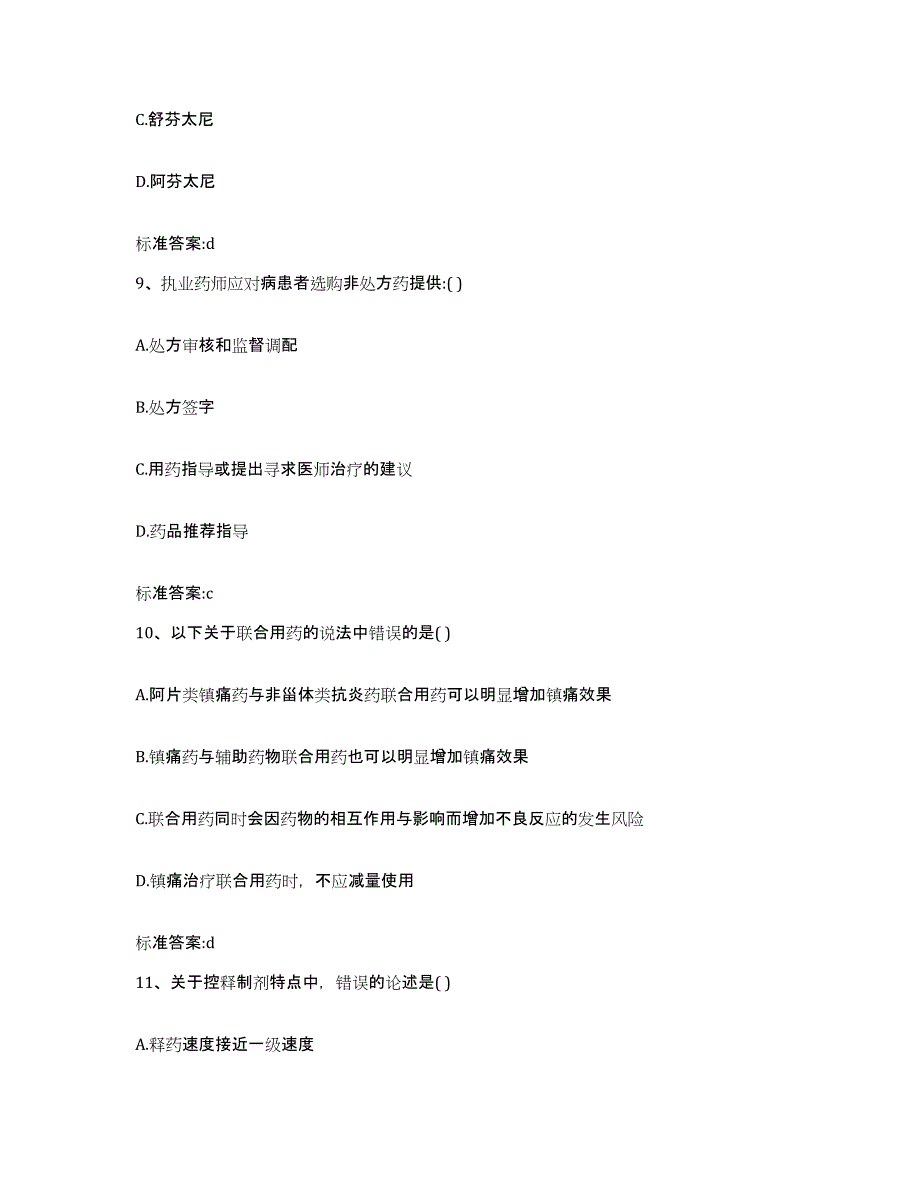 C.舒芬太尼

D.阿芬太尼

标准答案:d

9、执业药师应对病患者选购非处方药提供:( )

A.处方审核和监督调配

B.处方签字

C.用药指导或提出寻求医师治疗的建议

D.药品推荐指导

标准答案:c

10、以下关于联合用药的说法中错误的是( )

A.阿片类镇痛药与非甾体类抗炎药联合用药可以明显增加镇痛效果

B.镇痛药与辅助药物联合用药也可以明显增加镇痛效果

C.联合用药同时会因药物的相互作用与影响而增加不良反应的发生风险

D.镇痛治疗联合用药时，不应减量使用

标准答案:d

11、关于控释制剂特点中，错误的论述是( )

A.释药速度接近一级速度